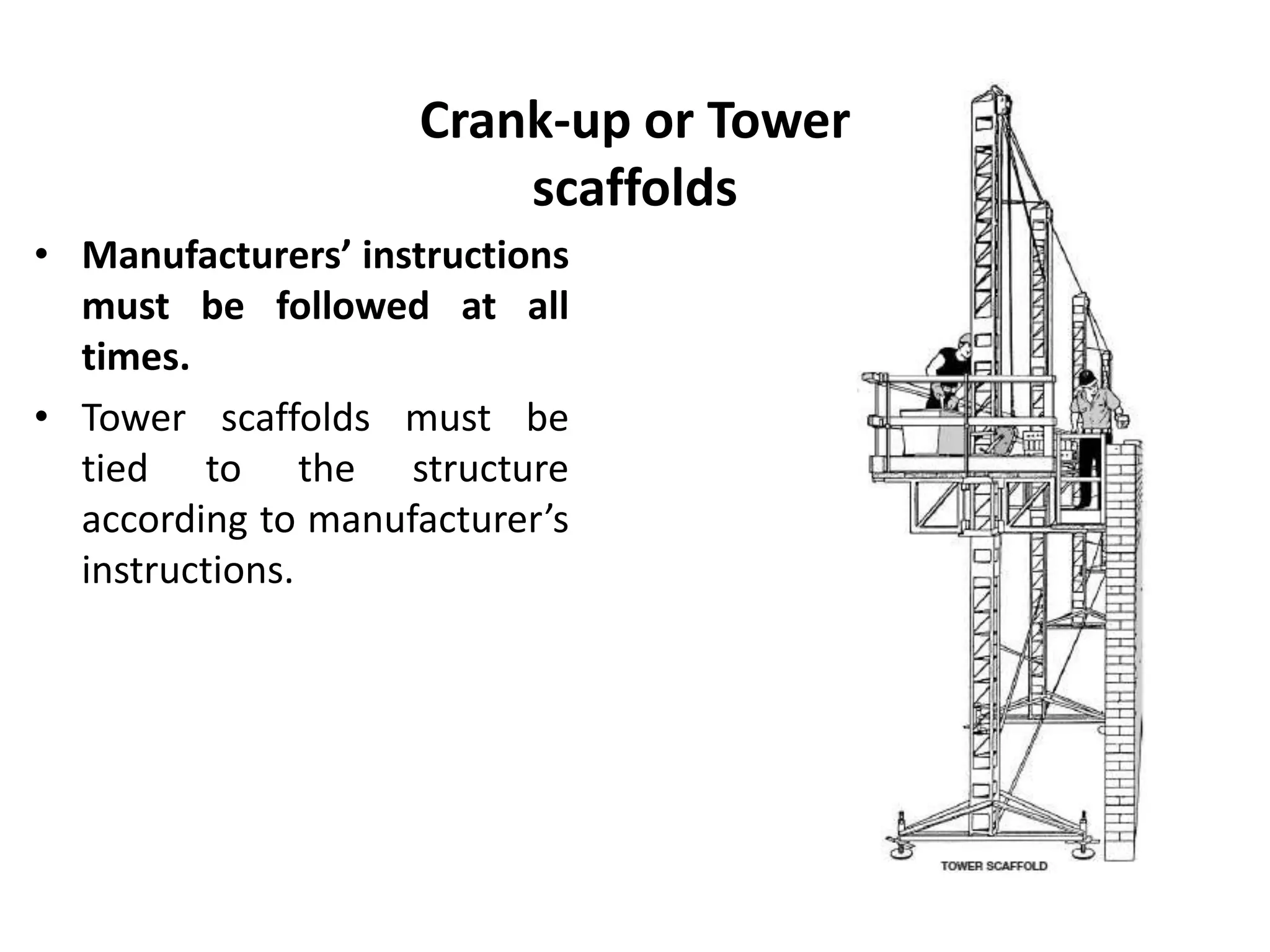 Crank-up or Tower scaffolds

• Manufacturers’ instructions must be followed at all times.
• Tower scaffolds must be tied to the structure according to manufacturer’s instructions.

TOWER SCAFFOLD